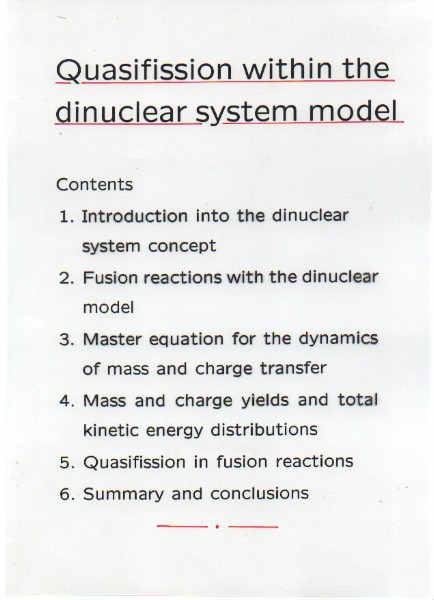 Quasifission within the dinuclear system model

Contents

1. Introduction into the dinuclear system concept
2. Fusion reactions with the dinuclear model
3. Master equation for the dynamics of mass and charge transfer
4. Mass and charge yields and total kinetic energy distributions
5. Quasifission in fusion reactions
6. Summary and conclusions